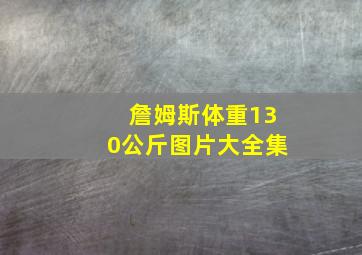 詹姆斯体重130公斤图片大全集